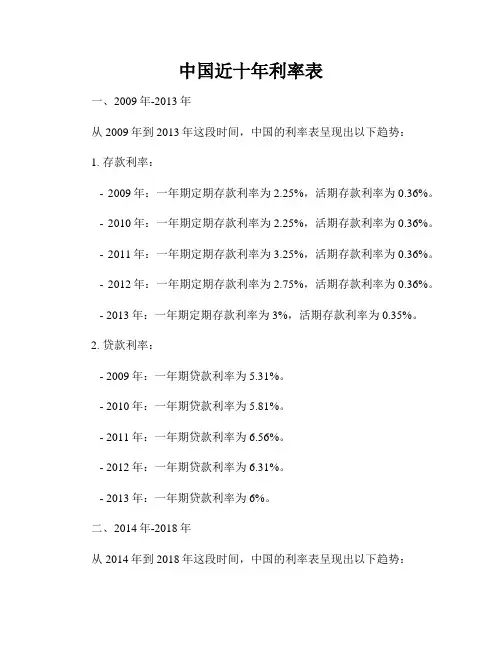 中国近十年利率表

一、2009 年-2013 年

从 2009 年到 2013 年这段时间，中国的利率表呈现出以下趋势：

1. 存款利率：

- 2009 年：一年期定期存款利率为 2.25%，活期存款利率为 0.36%。

- 2010 年：一年期定期存款利率为 2.25%，活期存款利率为 0.36%。

- 2011 年：一年期定期存款利率为 3.25%，活期存款利率为 0.36%。

- 2012 年：一年期定期存款利率为 2.75%，活期存款利率为 0.36%。

- 2013 年：一年期定期存款利率为 3%，活期存款利率为 0.35%。

2. 贷款利率：

- 2009 年：一年期贷款利率为 5.31%。

- 2010 年：一年期贷款利率为 5.81%。

- 2011 年：一年期贷款利率为 6.56%。

- 2012 年：一年期贷款利率为 6.31%。

- 2013 年：一年期贷款利率为 6%。

二、2014 年-2018 年

从 2014 年到 2018 年这段时间，中国的利率表呈现出以下趋势：